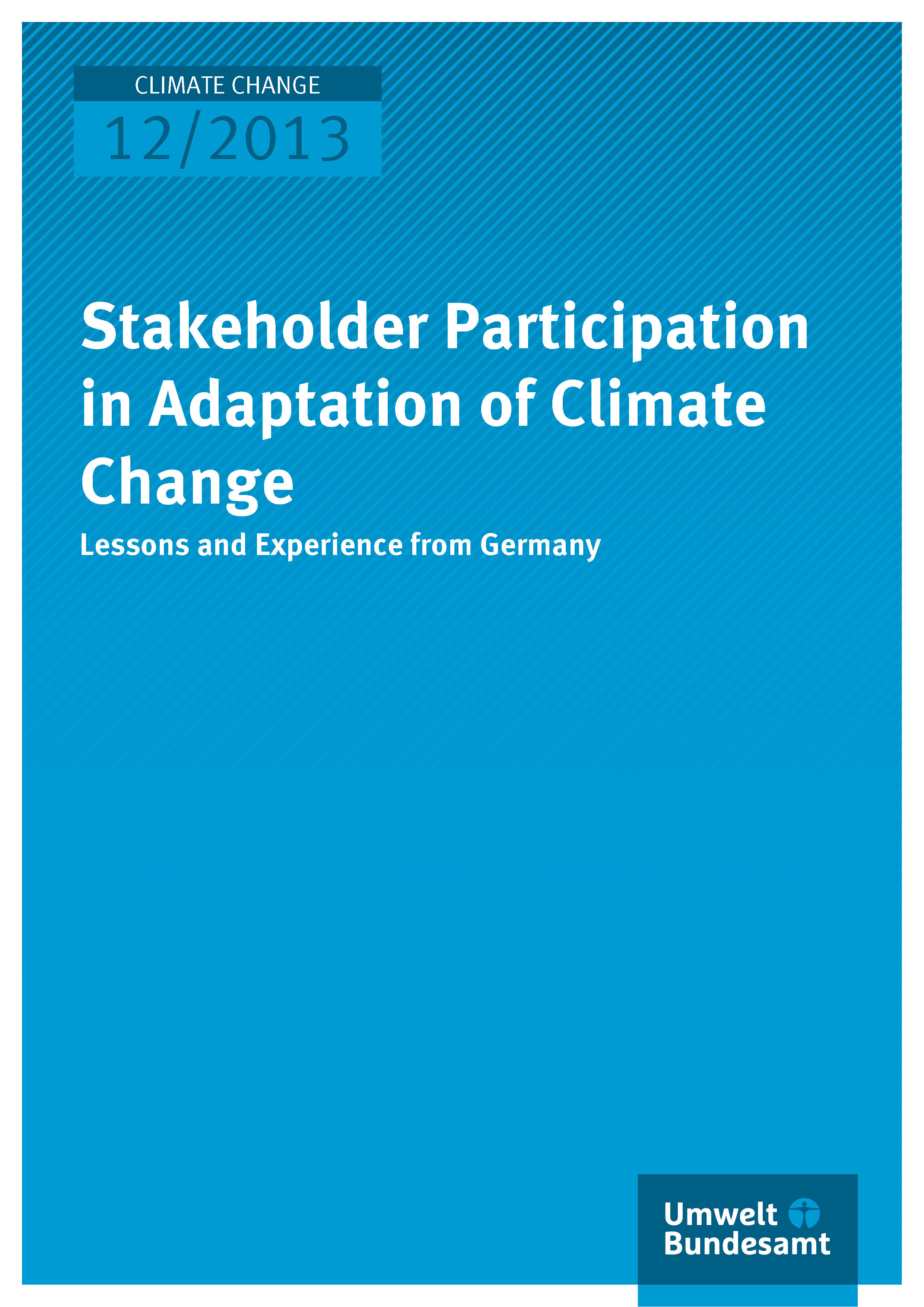 CLIMATE CHANGE

12/2013

Stakeholder Participation in Adaptation of Climate Change

Lessons and Experience from Germany

Umwelt
Bundesamt